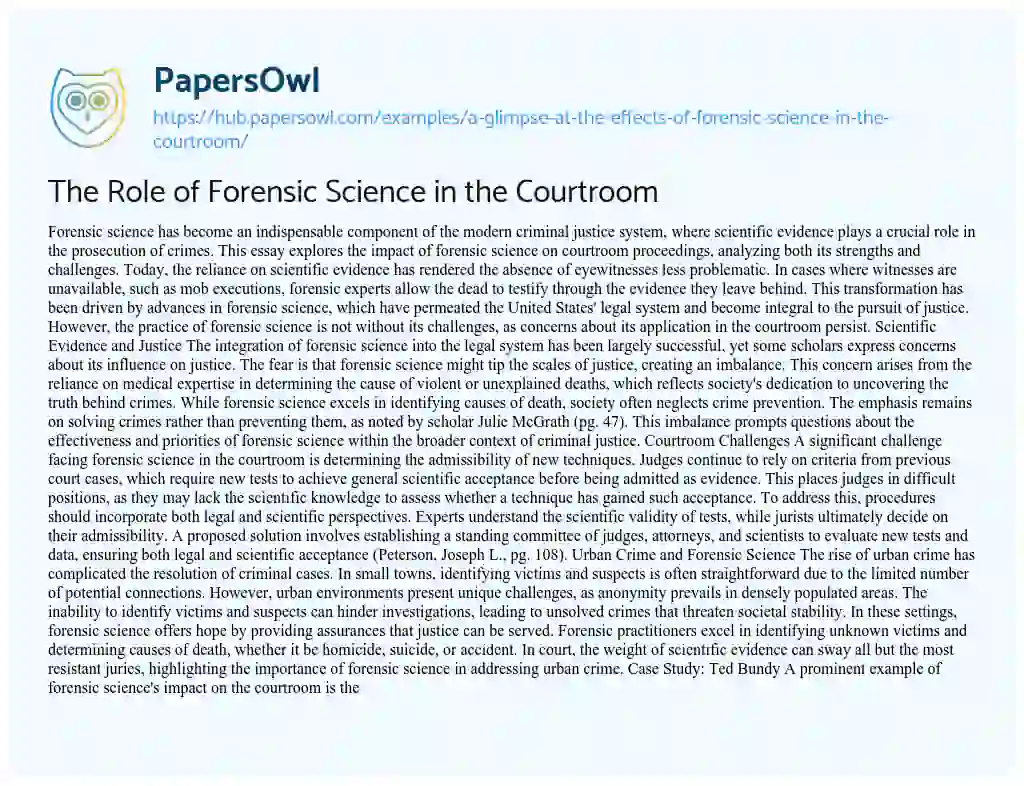 PapersOwl
https://hub.papersowl.com/examples/a-glimpse-at-the-effects-of-forensic-science-in-the-courtroom/

The Role of Forensic Science in the Courtroom

Forensic science has become an indispensable component of the modern criminal justice system, where scientific evidence plays a crucial role in the prosecution of crimes. This essay explores the impact of forensic science on courtroom proceedings, analyzing both its strengths and challenges. Today, the reliance on scientific evidence has rendered the absence of eyewitnesses less problematic. In cases where witnesses are unavailable, such as mob executions, forensic experts allow the dead to testify through the evidence they leave behind. This transformation has been driven by advances in forensic science, which have permeated the United States' legal system and become integral to the pursuit of justice. However, the practice of forensic science is not without its challenges, as concerns about its application in the courtroom persist. Scientific Evidence and Justice The integration of forensic science into the legal system has been largely successful, yet some scholars express concerns about its influence on justice. The fear is that forensic science might tip the scales of justice, creating an imbalance. This concern arises from the reliance on medical expertise in determining the cause of violent or unexplained deaths, which reflects society's dedication to uncovering the truth behind crimes. While forensic science excels in identifying causes of death, society often neglects crime prevention. The emphasis remains on solving crimes rather than preventing them, as noted by scholar Julie McGrath (pg. 47). This imbalance prompts questions about the effectiveness and priorities of forensic science within the broader context of criminal justice. Courtroom Challenges A significant challenge facing forensic science in the courtroom is determining the admissibility of new techniques. Judges continue to rely on criteria from previous court cases, which require new tests to achieve general scientific acceptance before being admitted as evidence. This places judges in difficult positions, as they may lack the scientific knowledge to assess whether a technique has gained such acceptance. To address this, procedures should incorporate both legal and scientific perspectives. Experts understand the scientific validity of tests, while jurists ultimately decide on their admissibility. A proposed solution involves establishing a standing committee of judges, attorneys, and scientists to evaluate new tests and data, ensuring both legal and scientific acceptance (Peterson, Joseph L., pg. 108). Urban Crime and Forensic Science The rise of urban crime has complicated the resolution of criminal cases. In small towns, identifying victims and suspects is often straightforward due to the limited number of potential connections. However, urban environments present unique challenges, as anonymity prevails in densely populated areas. The inability to identify victims and suspects can hinder investigations, leading to unsolved crimes that threaten societal stability. In these settings, forensic science offers hope by providing assurances that justice can be served. Forensic practitioners excel in identifying unknown victims and determining causes of death, whether it be homicide, suicide, or accident. In court, the weight of scientific evidence can sway all but the most resistant juries, highlighting the importance of forensic science in addressing urban crime. Case Study: Ted Bundy A prominent example of forensic science's impact on the courtroom is the